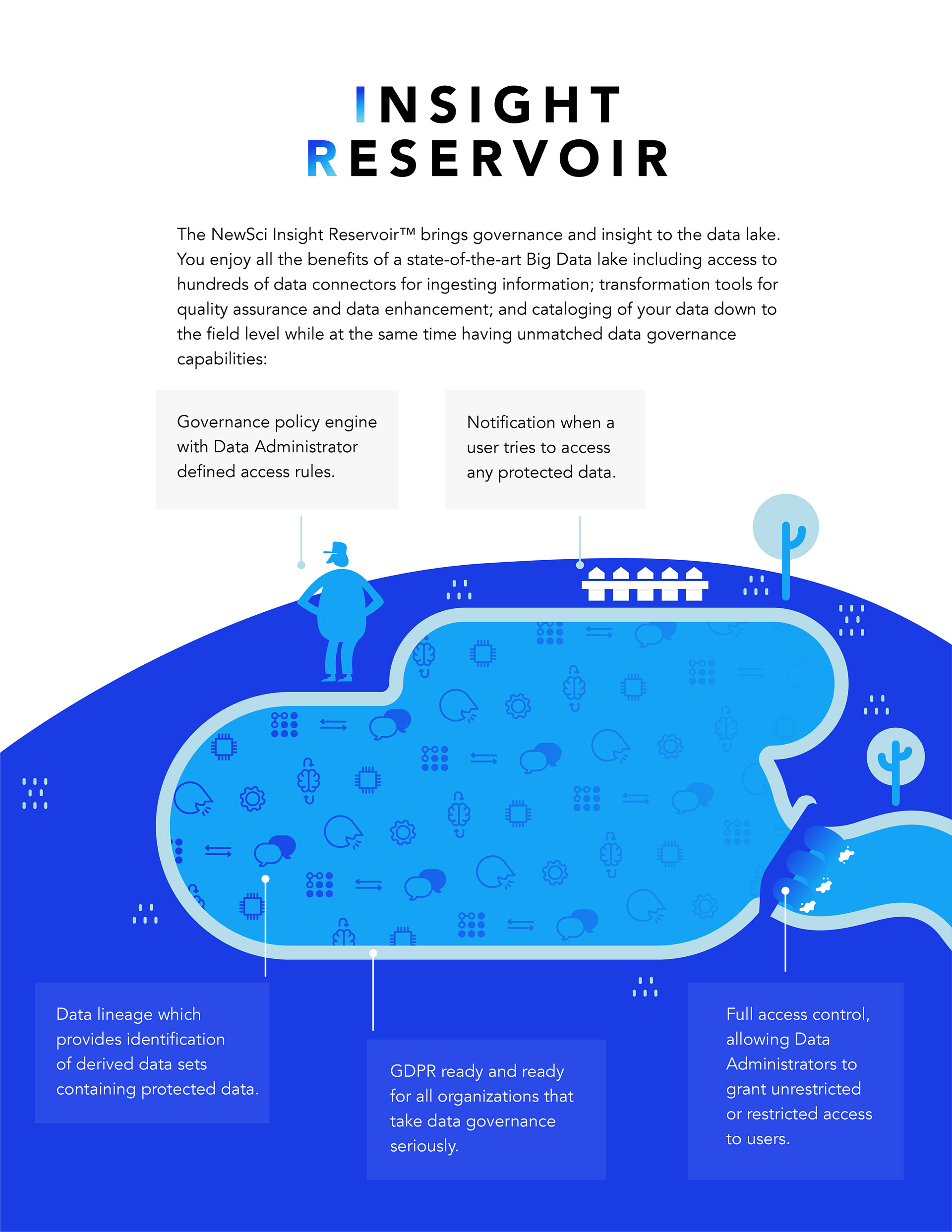 INSIGHT RESERVOIR

The NewSci Insight Reservoir™ brings governance and insight to the data lake. You enjoy all the benefits of a state-of-the-art Big Data lake including access to hundreds of data connectors for ingesting information; transformation tools for quality assurance and data enhancement; and cataloging of your data down to the field level while at the same time having unmatched data governance capabilities:

Governance policy engine with Data Administrator defined access rules.

Notification when a user tries to access any protected data.

Data lineage which provides identification of derived data sets containing protected data.

GDPR ready and ready for all organizations that take data governance seriously.

Full access control, allowing Data Administrators to grant unrestricted or restricted access to users.